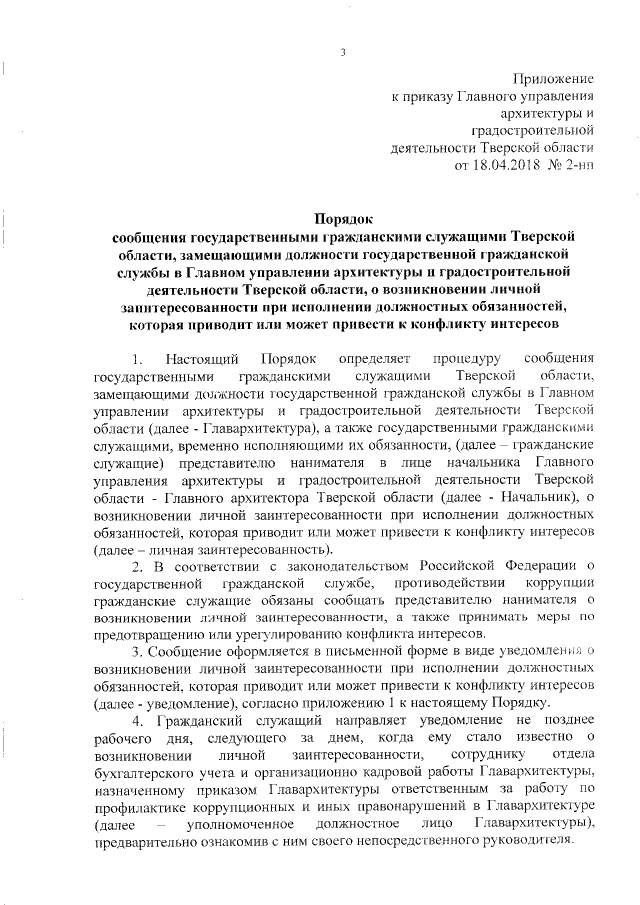 3

Приложение
к приказу Главного управления
архитектуры и
градостроительной
деятельности Тверской области
от 18.04.2018 № 2-нп

Порядок
сообщения государственными гражданскими служащими Тверской области, замещающими должности государственной гражданской службы в Главном управлении архитектуры и градостроительной деятельности Тверской области, о возникновении личной заинтересованности при исполнении должностных обязанностей, которая приводит или может привести к конфликту интересов

1. Настоящий Порядок определяет процедуру сообщения государственными гражданскими служащими Тверской области, замещающими должности государственной гражданской службы в Главном управлении архитектуры и градостроительной деятельности Тверской области (далее - Главархитектура), а также государственными гражданскими служащими, временно исполняющими их обязанности, (далее – гражданские служащие) представителю нанимателя в лице начальника Главного управления архитектуры и градостроительной деятельности Тверской области - Главного архитектора Тверской области (далее - Начальник), о возникновении личной заинтересованности при исполнении должностных обязанностей, которая приводит или может привести к конфликту интересов (далее – личная заинтересованность).

2. В соответствии с законодательством Российской Федерации о государственной гражданской службе, противодействии коррупции гражданские служащие обязаны сообщать представителю нанимателя о возникновении личной заинтересованности, а также принимать меры по предотвращению или урегулированию конфликта интересов.

3. Сообщение оформляется в письменной форме в виде уведомления о возникновении личной заинтересованности при исполнении должностных обязанностей, которая приводит или может привести к конфликту интересов (далее - уведомление), согласно приложению 1 к настоящему Порядку.

4. Гражданский служащий направляет уведомление не позднее рабочего дня, следующего за днем, когда ему стало известно о возникновении личной заинтересованности, сотруднику отдела бухгалтерского учета и организационно кадровой работы Главархитектуры, назначенному приказом Главархитектуры ответственным за работу по профилактике коррупционных и иных правонарушений в Главархитектуре (далее – уполномоченное должностное лицо Главархитектуры), предварительно ознакомив с ним своего непосредственного руководителя.